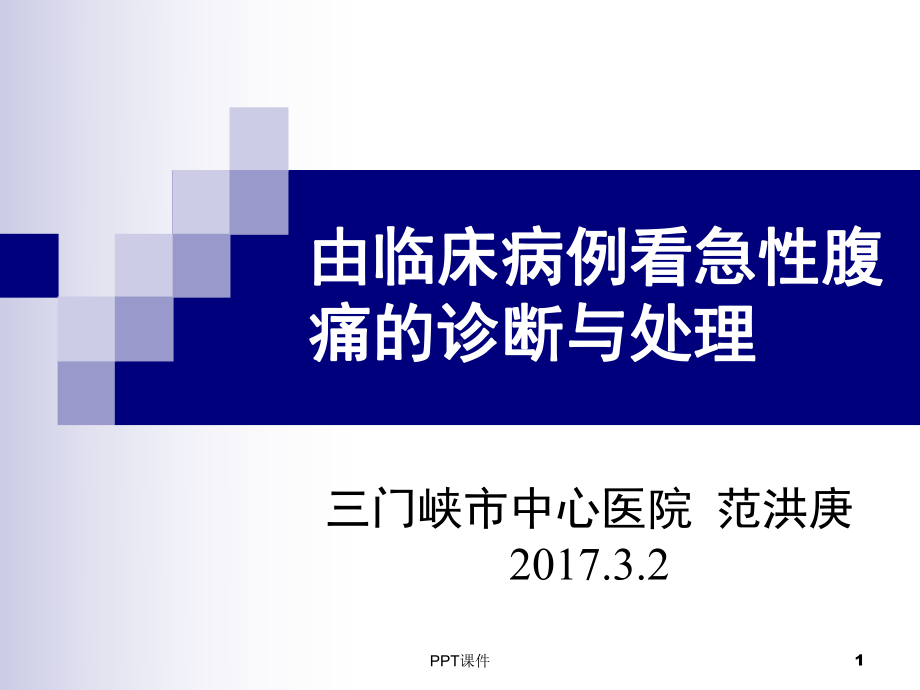 由临床病例看急性腹痛的诊断与处理

三门峡市中心医院 范洪庚
2017.3.2

PPT课件

1